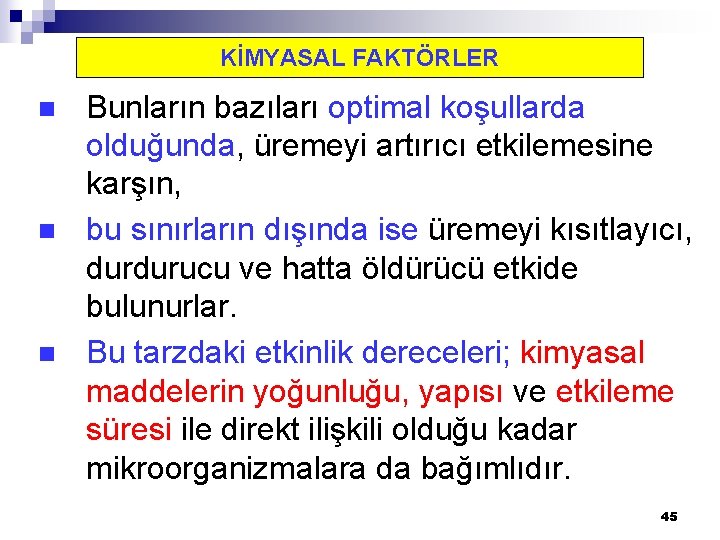 KİMYASAL FAKTÖRLER

Bunların bazıları optimal koşullarda olduğunda, üremeyi artırıcı etkilemesine karşın,

bu sınırların dışında ise üremeyi kısıtlayıcı, durdurucu ve hatta öldürücü etkide bulunurlar.

Bu tarzdaki etkinlik dereceleri; kimyasal maddelerin yoğunluğu, yapısı ve etkileme süresi ile direkt ilişkili olduğu kadar mikroorganizmalara da bağımlıdır.

45